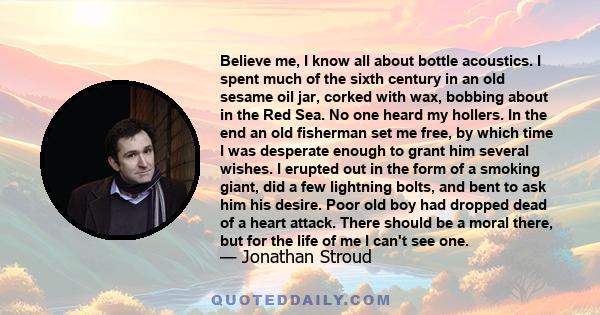 Believe me, I know all about bottle acoustics. I spent much of the sixth century in an old sesame oil jar, corked with wax, bobbing about in the Red Sea. No one heard my hollers. In the end an old fisherman set me free, by which time I was desperate enough to grant him several wishes. I erupted out in the form of a smoking giant, did a few lightning bolts, and bent to ask him his desire. Poor old boy had dropped dead of a heart attack. There should be a moral there, but for the life of me I can't see one.
— Jonathan Stroud

QUOTEDDAILY.COM